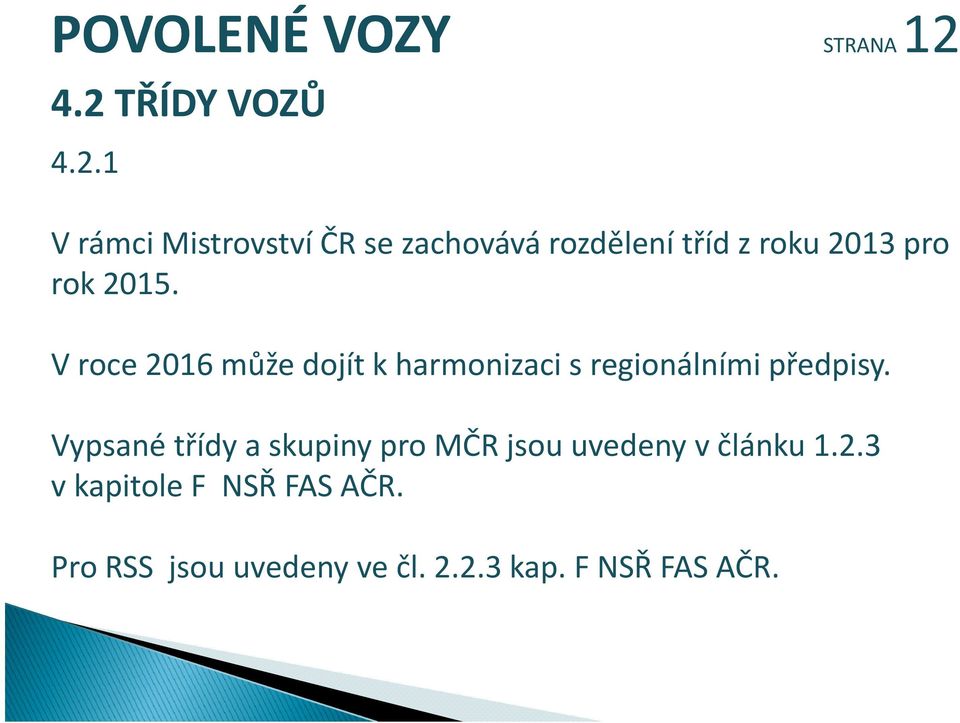 POVOLENÉ VOZY

STRANA 12

4.2 TŘÍDY VOZŮ

4.2.1

V rámci Mistrovství ČR se zachovává rozdělení tříd z roku 2013 pro rok 2015.

V roce 2016 může dojít k harmonizaci s regionálními předpisy.

Vypsané třídy a skupiny pro MČR jsou uvedeny v článku 1.2.3 v kapitole F NSŘ FAS AČR.

Pro RSS jsou uvedeny ve čl. 2.2.3 kap. F NSŘ FAS AČR.